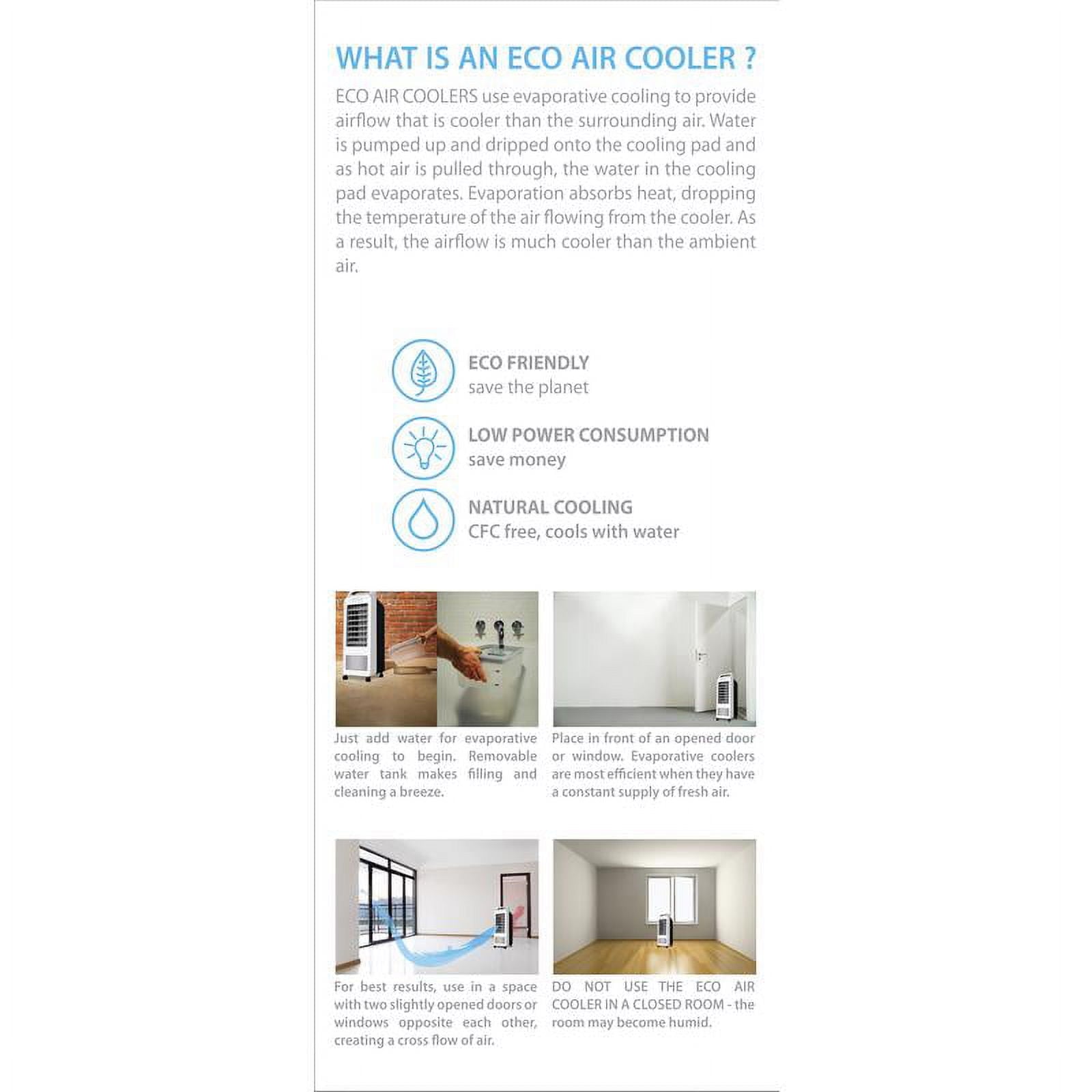 WHAT IS AN ECO AIR COOLER ?

ECO AIR COOLERS use evaporative cooling to provide airflow that is cooler than the surrounding air. Water is pumped up and dripped onto the cooling pad and as hot air is pulled through, the water in the cooling pad evaporates. Evaporation absorbs heat, dropping the temperature of the air flowing from the cooler. As a result, the airflow is much cooler than the ambient air.

ECO FRIENDLY
save the planet

LOW POWER CONSUMPTION
save money

NATURAL COOLING
CFC free, cools with water

Just add water for evaporative cooling to begin. Removable water tank makes filling and cleaning a breeze.

Place in front of an opened door or window. Evaporative coolers are most efficient when they have a constant supply of fresh air.

For best results, use in a space with two slightly opened doors or windows opposite each other, creating a cross flow of air.

DO NOT USE THE ECO AIR COOLER IN A CLOSED ROOM - the room may become humid.